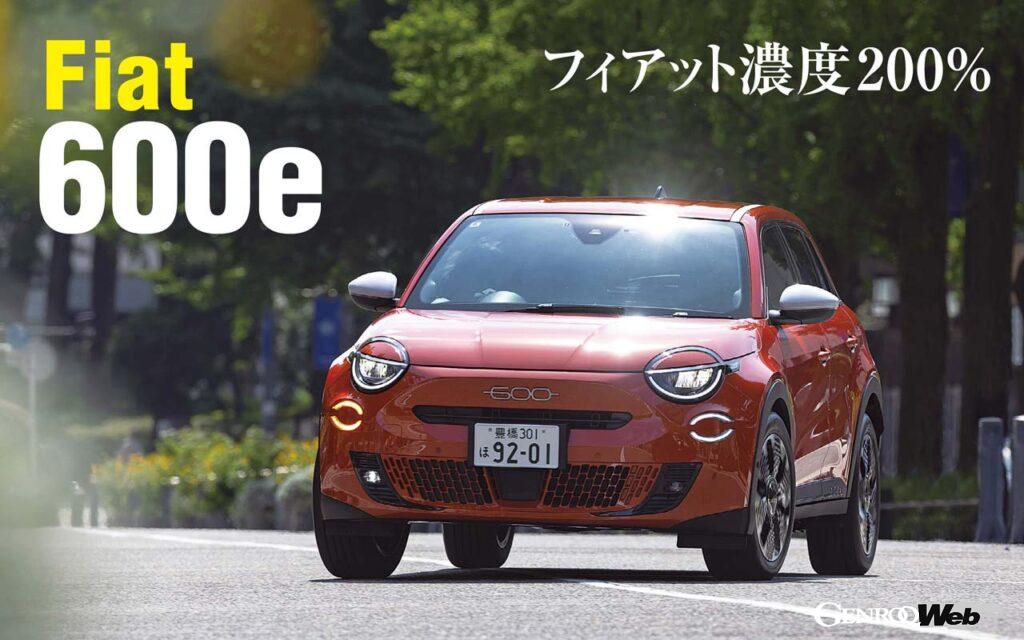 Fiat
600e

フィアット濃度200%

600

豊橋301
ほ 92-01

GENROQ Web